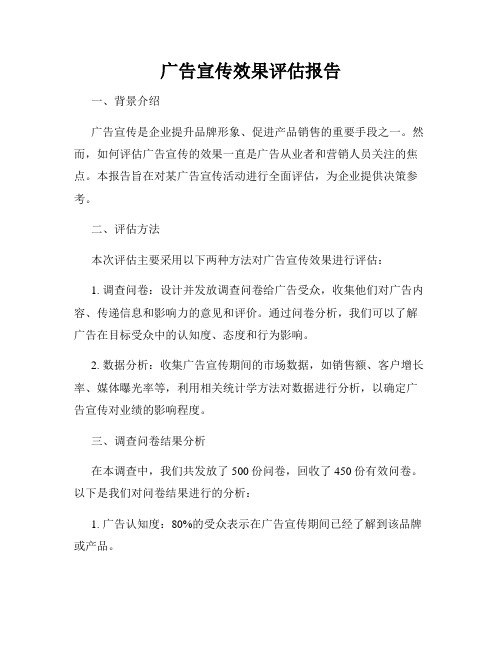 广告宣传效果评估报告

一、背景介绍

广告宣传是企业提升品牌形象、促进产品销售的重要手段之一。然而，如何评估广告宣传的效果一直是广告从业者和营销人员关注的焦点。本报告旨在对某广告宣传活动进行全面评估，为企业提供决策参考。

二、评估方法

本次评估主要采用以下两种方法对广告宣传效果进行评估：

1. 调查问卷：设计并发放调查问卷给广告受众，收集他们对广告内容、传递信息和影响力的意见和评价。通过问卷分析，我们可以了解广告在目标受众中的认知度、态度和行为影响。

2. 数据分析：收集广告宣传期间的市场数据，如销售额、客户增长率、媒体曝光率等，利用相关统计学方法对数据进行分析，以确定广告宣传对业绩的影响程度。

三、调查问卷结果分析

在本调查中，我们共发放了 500 份问卷，回收了 450 份有效问卷。以下是我们对问卷结果进行的分析：

1. 广告认知度：80%的受众表示在广告宣传期间已经了解到该品牌或产品。